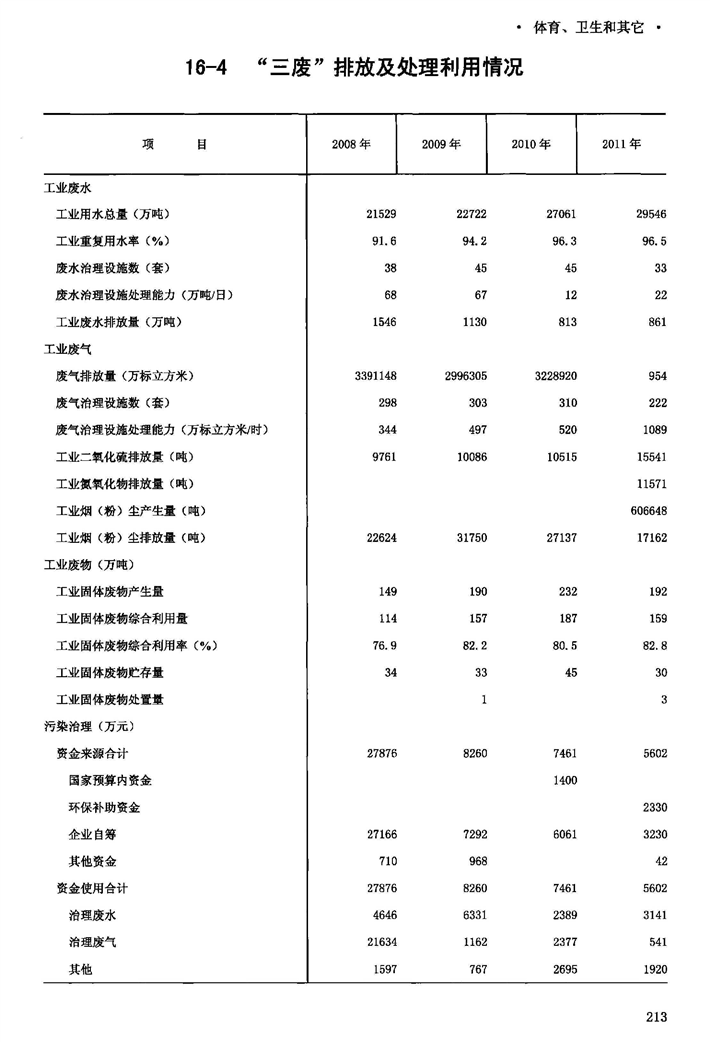 · 体育、卫生和其它 ·

16-4 “三废”排放及处理利用情况

| 项　　目 | 2008 年 | 2009 年 | 2010 年 | 2011 年 |
|---|---|---|---|---|
| 工业废水 | | | | |
| 工业用水总量（万吨） | 21529 | 22722 | 27061 | 29546 |
| 工业重复用水率（%） | 91.6 | 94.2 | 96.3 | 96.5 |
| 废水治理设施数（套） | 38 | 45 | 45 | 33 |
| 废水治理设施处理能力（万吨/日） | 68 | 67 | 12 | 22 |
| 工业废水排放量（万吨） | 1546 | 1130 | 813 | 861 |
| 工业废气 | | | | |
| 废气排放量（万标立方米） | 3391148 | 2996305 | 3228920 | 954 |
| 废气治理设施数（套） | 298 | 303 | 310 | 222 |
| 废气治理设施处理能力（万标立方米/时） | 344 | 497 | 520 | 1089 |
| 工业二氧化硫排放量（吨） | 9761 | 10086 | 10515 | 15541 |
| 工业氮氧化物排放量（吨） | | | | 11571 |
| 工业烟（粉）尘产生量（吨） | | | | 606648 |
| 工业烟（粉）尘排放量（吨） | 22624 | 31750 | 27137 | 17162 |
| 工业废物（万吨） | | | | |
| 工业固体废物产生量 | 149 | 190 | 232 | 192 |
| 工业固体废物综合利用量 | 114 | 157 | 187 | 159 |
| 工业固体废物综合利用率（%） | 76.9 | 82.2 | 80.5 | 82.8 |
| 工业固体废物贮存量 | 34 | 33 | 45 | 30 |
| 工业固体废物处置量 | | 1 | | 3 |
| 污染治理（万元） | | | | |
| 资金来源合计 | 27876 | 8260 | 7461 | 5602 |
| 国家预算内资金 | | | 1400 | |
| 环保补助资金 | | | | 2330 |
| 企业自筹 | 27166 | 7292 | 6061 | 3230 |
| 其他资金 | 710 | 968 | | 42 |
| 资金使用合计 | 27876 | 8260 | 7461 | 5602 |
| 治理废水 | 4646 | 6331 | 2389 | 3141 |
| 治理废气 | 21634 | 1162 | 2377 | 541 |
| 其他 | 1597 | 767 | 2695 | 1920 |

213